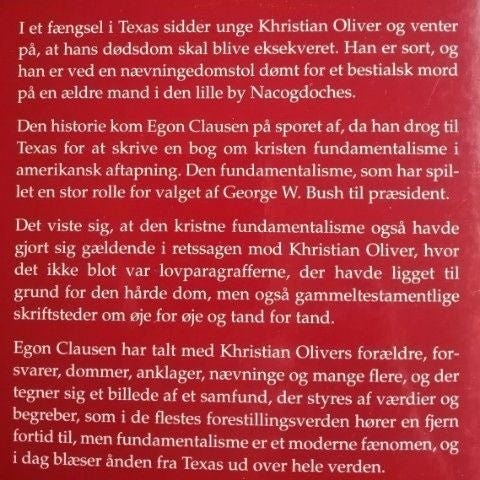 I et fængsel i Texas sidder unge Khristian Oliver og venter på, at hans dødsdom skal blive eksekveret. Han er sort, og han er ved en nævningedomstol dømt for et bestialsk mord på en ældre mand i den lille by Nacogdoches.

Den historie kom Egon Clausen på sporet af, da han drog til Texas for at skrive en bog om kristen fundamentalisme i amerikansk aftapning. Den fundamentalisme, som har spillet en stor rolle for valget af George W. Bush til præsident.

Det viste sig, at den kristne fundamentalisme også havde gjort sig gældende i retssagen mod Khristian Oliver, hvor det ikke blot var lovparagrafferne, der havde ligget til grund for den hårde dom, men også gammeltestamentlige skriftsteder om øje for øje og tand for tand.

Egon Clausen har talt med Khristian Olivers forældre, forsvarer, dommer, anklager, nævninge og mange flere, og der tegner sig et billede af et samfund, der styres af værdier og begreber, som i de flestes forestillingsverden hører en fjern fortid til, men fundamentalisme er et moderne fænomen, og i dag blæser ånden fra Texas ud over hele verden.